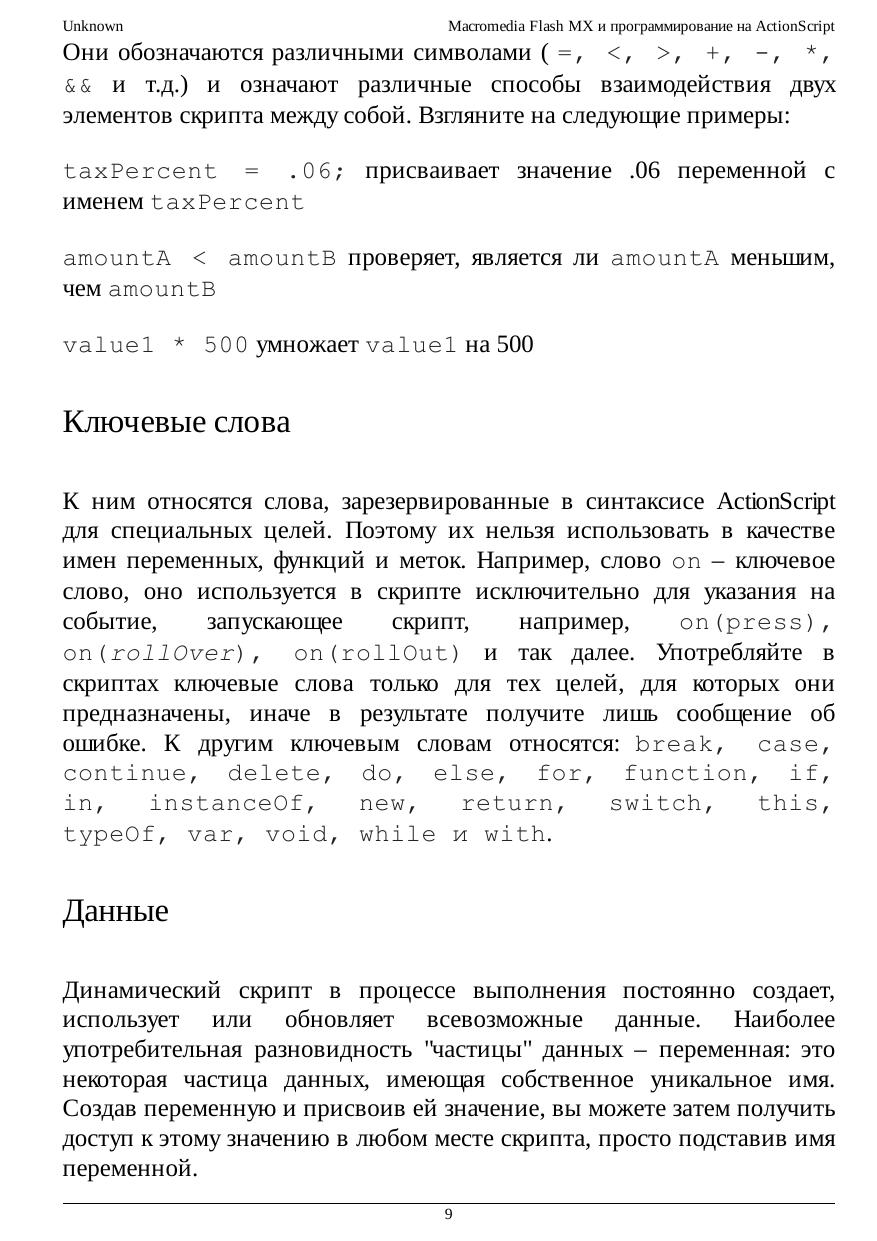 Unknown Macromedia Flash MX и программирование на ActionScript

Они обозначаются различными символами ( =, <, >, +, -, *, && и т.д.) и означают различные способы взаимодействия двух элементов скрипта между собой. Взгляните на следующие примеры:

taxPercent = .06; присваивает значение .06 переменной с именем taxPercent

amountA < amountB проверяет, является ли amountA меньшим, чем amountB

value1 * 500 умножает value1 на 500

Ключевые слова

К ним относятся слова, зарезервированные в синтаксисе ActionScript для специальных целей. Поэтому их нельзя использовать в качестве имен переменных, функций и меток. Например, слово on – ключевое слово, оно используется в скрипте исключительно для указания на событие, запускающее скрипт, например, on(press), on(rollOver), on(rollOut) и так далее. Употребляйте в скриптах ключевые слова только для тех целей, для которых они предназначены, иначе в результате получите лишь сообщение об ошибке. К другим ключевым словам относятся: break, case, continue, delete, do, else, for, function, if, in, instanceOf, new, return, switch, this, typeOf, var, void, while и with.

Данные

Динамический скрипт в процессе выполнения постоянно создает, использует или обновляет всевозможные данные. Наиболее употребительная разновидность "частицы" данных – переменная: это некоторая частица данных, имеющая собственное уникальное имя. Создав переменную и присвоив ей значение, вы можете затем получить доступ к этому значению в любом месте скрипта, просто подставив имя переменной.

9